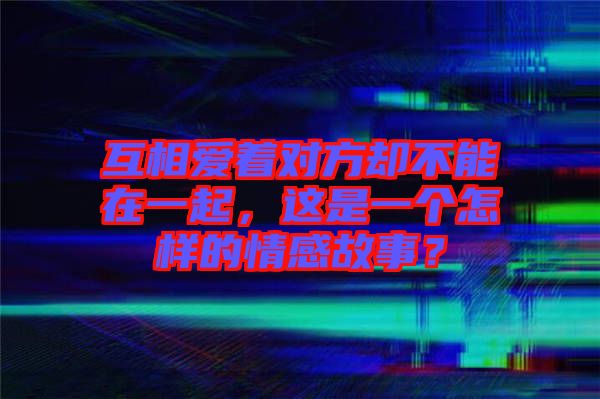 互相爱着对方却不能在一起，这是一个怎样的情感故事？